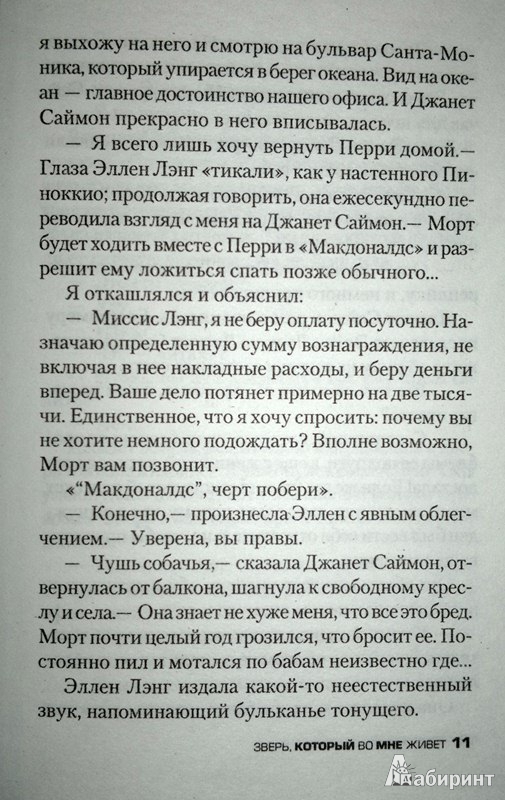 я выхожу на него и смотрю на бульвар Санта-Моника, который упирается в берег океана. Вид на океан — главное достоинство нашего офиса. И Джанет Саймон прекрасно в него вписывалась.

— Я всего лишь хочу вернуть Перри домой.— Глаза Эллен Лэнг «тикали», как у настенного Пиноккио; продолжая говорить, она ежесекундно переводила взгляд с меня на Джанет Саймон.— Морт будет ходить вместе с Перри в «Макдоналдс» и разрешит ему ложиться спать позже обычного...

Я откашлялся и объяснил:

— Миссис Лэнг, я не беру оплату посуточно. Назначаю определенную сумму вознаграждения, не включая в нее накладные расходы, и беру деньги вперед. Ваше дело потянет примерно на две тысячи. Единственное, что я хочу спросить: почему вы не хотите немного подождать? Вполне возможно, Морт вам позвонит.

«“Макдоналдс”, черт побери».

— Конечно,— произнесла Эллен с явным облегчением.— Уверена, вы правы.

— Чушь собачья,— сказала Джанет Саймон, отвернулась от балкона, шагнула к свободному креслу и села.— Она знает не хуже меня, что все это бред. Морт почти целый год грозился, что бросит ее. Постоянно пил и мотался по бабам неизвестно где...

Эллен Лэнг издала какой-то неестественный звук, напоминающий бульканье тонущего.

ЗВЕРЬ, КОТОРЫЙ ВО МНЕ ЖИВЕТ 11

Лабиринт